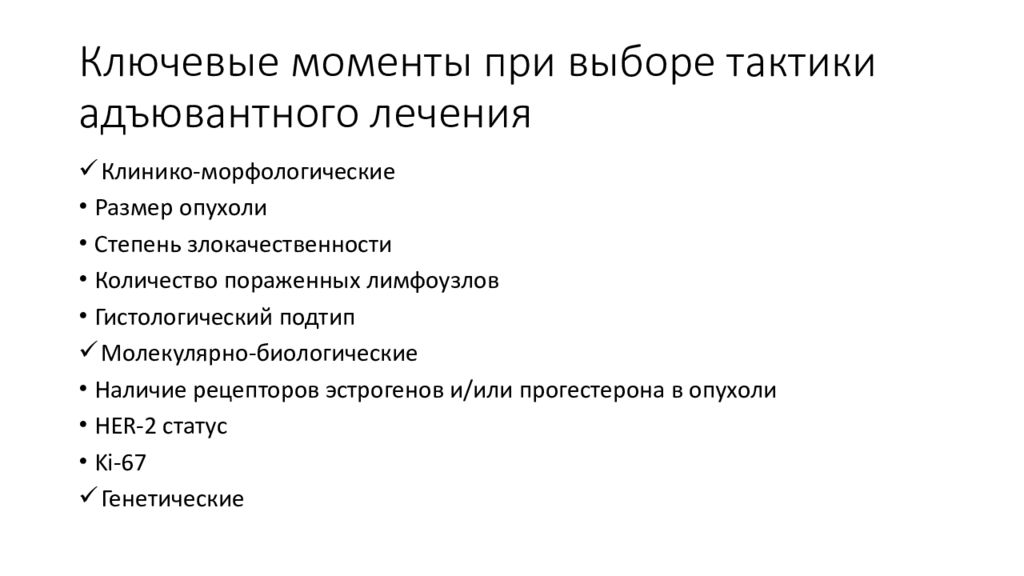 Ключевые моменты при выборе тактики адъювантного лечения

✓ Клинико-морфологические
• Размер опухоли
• Степень злокачественности
• Количество пораженных лимфоузлов
• Гистологический подтип
✓ Молекулярно-биологические
• Наличие рецепторов эстрогенов и/или прогестерона в опухоли
• HER-2 статус
• Ki-67
✓ Генетические